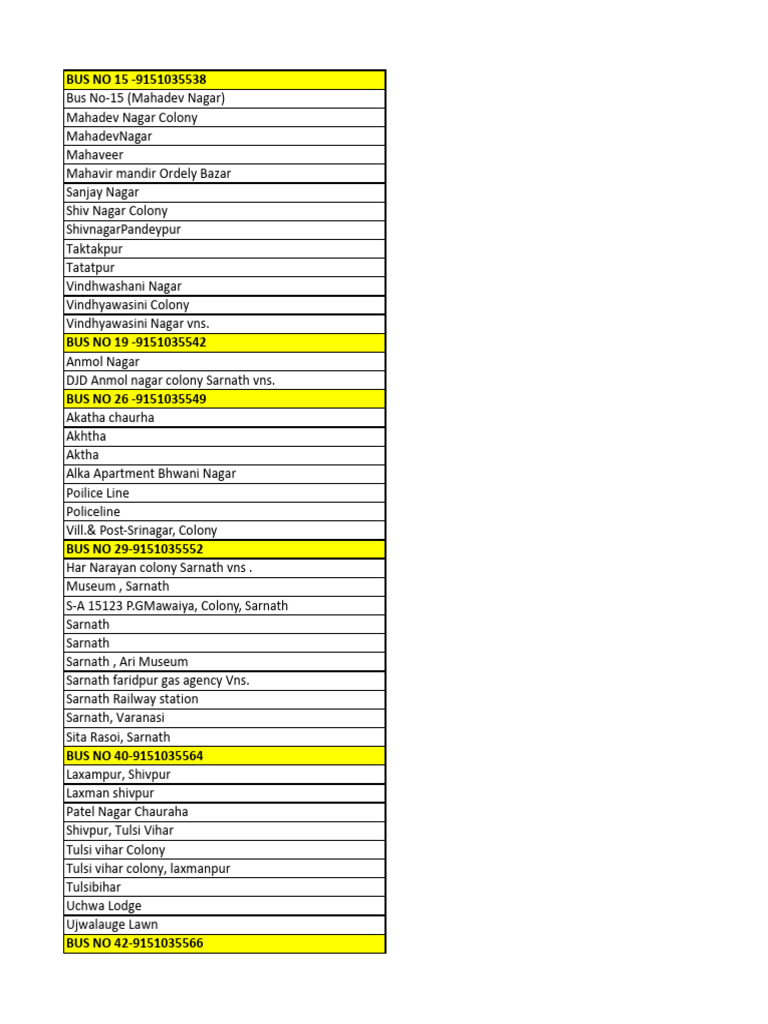 | BUS NO 15 -9151035538 |
|---|
| Bus No-15 (Mahadev Nagar) |
| Mahadev Nagar Colony |
| MahadevNagar |
| Mahaveer |
| Mahavir mandir Ordely Bazar |
| Sanjay Nagar |
| Shiv Nagar Colony |
| ShivnagarPandeypur |
| Taktakpur |
| Tatatpur |
| Vindhwashani Nagar |
| Vindhyawasini Colony |
| Vindhyawasini Nagar vns. |
| BUS NO 19 -9151035542 |
| Anmol Nagar |
| DJD Anmol nagar colony Sarnath vns. |
| BUS NO 26 -9151035549 |
| Akatha chaurha |
| Akhtha |
| Aktha |
| Alka Apartment Bhwani Nagar |
| Poilice Line |
| Policeline |
| Vill.& Post-Srinagar, Colony |
| BUS NO 29-9151035552 |
| Har Narayan colony Sarnath vns . |
| Museum , Sarnath |
| S-A 15123 P.GMawaiya, Colony, Sarnath |
| Sarnath |
| Sarnath |
| Sarnath , Ari Museum |
| Sarnath faridpur gas agency Vns. |
| Sarnath Railway station |
| Sarnath, Varanasi |
| Sita Rasoi, Sarnath |
| BUS NO 40-9151035564 |
| Laxampur, Shivpur |
| Laxman shivpur |
| Patel Nagar Chauraha |
| Shivpur, Tulsi Vihar |
| Tulsi vihar Colony |
| Tulsi vihar colony, laxmanpur |
| Tulsibihar |
| Uchwa Lodge |
| Ujwalauge Lawn |
| BUS NO 42-9151035566 |